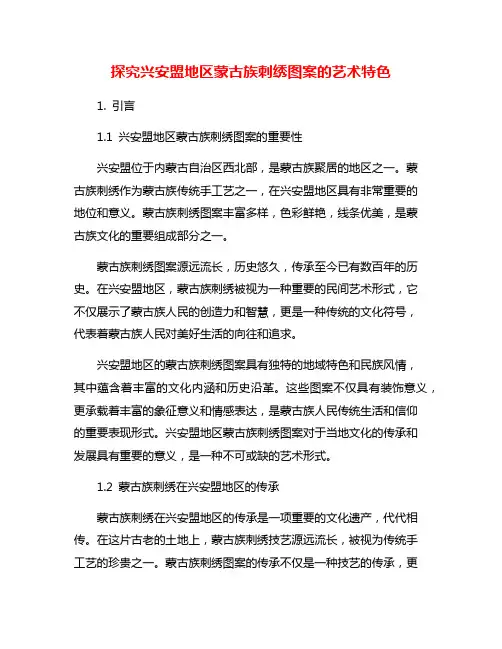 探究兴安盟地区蒙古族刺绣图案的艺术特色

1. 引言

1.1 兴安盟地区蒙古族刺绣图案的重要性

兴安盟位于内蒙古自治区西北部，是蒙古族聚居的地区之一。蒙古族刺绣作为蒙古族传统手工艺之一，在兴安盟地区具有非常重要的地位和意义。蒙古族刺绣图案丰富多样，色彩鲜艳，线条优美，是蒙古族文化的重要组成部分之一。

蒙古族刺绣图案源远流长，历史悠久，传承至今已有数百年的历史。在兴安盟地区，蒙古族刺绣被视为一种重要的民间艺术形式，它不仅展示了蒙古族人民的创造力和智慧，更是一种传统的文化符号，代表着蒙古族人民对美好生活的向往和追求。

兴安盟地区的蒙古族刺绣图案具有独特的地域特色和民族风情，其中蕴含着丰富的文化内涵和历史沿革。这些图案不仅具有装饰意义，更承载着丰富的象征意义和情感表达，是蒙古族人民传统生活和信仰的重要表现形式。兴安盟地区蒙古族刺绣图案对于当地文化的传承和发展具有重要的意义，是一种不可或缺的艺术形式。

1.2 蒙古族刺绣在兴安盟地区的传承

蒙古族刺绣在兴安盟地区的传承是一项重要的文化遗产，代代相传。在这片古老的土地上，蒙古族刺绣技艺源远流长，被视为传统手工艺的珍贵之一。蒙古族刺绣图案的传承不仅是一种技艺的传承，更